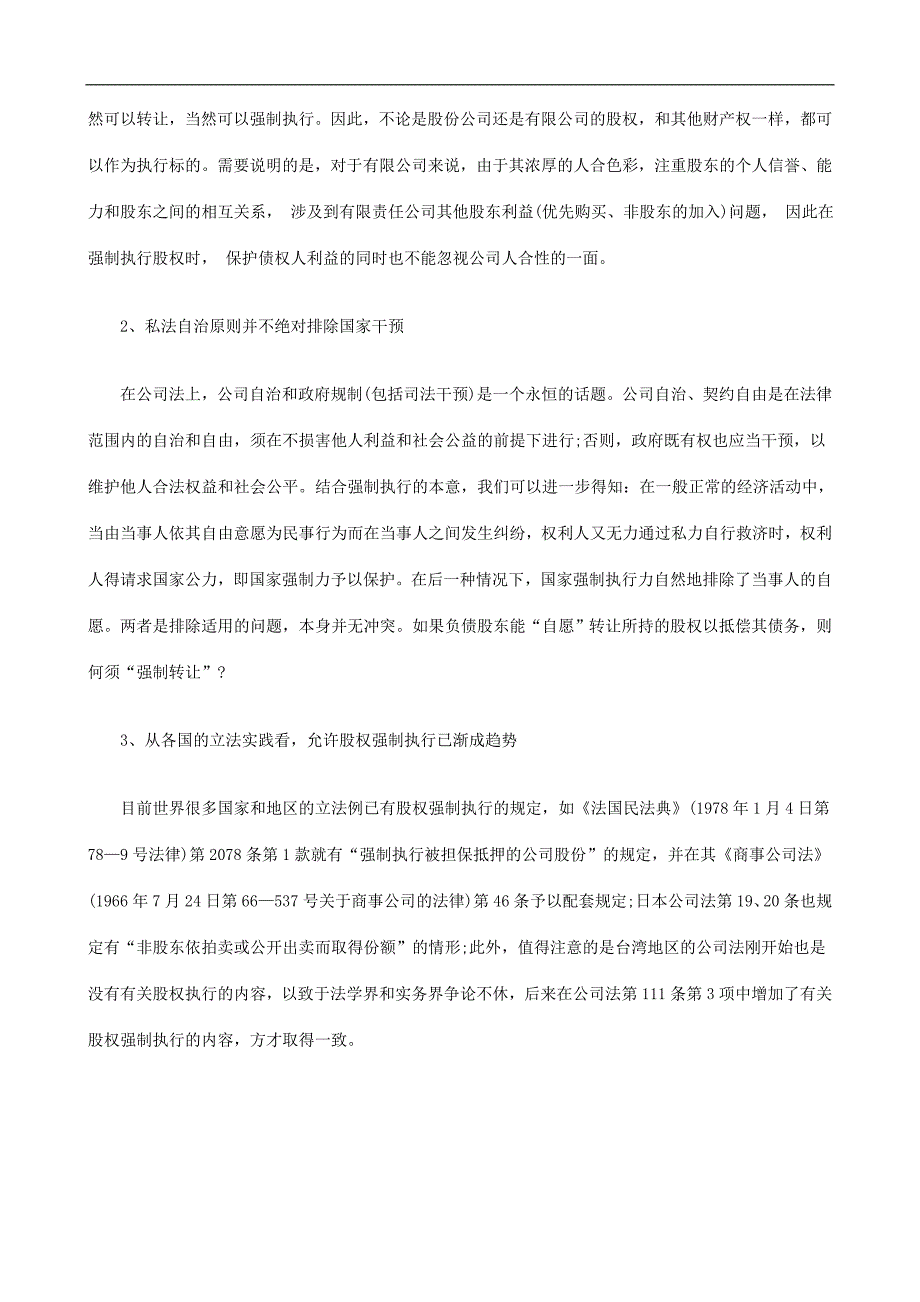 然可以转让，当然可以强制执行。因此，不论是股份公司还是有限公司的股权，和其他财产权一样，都可以作为执行标的。需要说明的是，对于有限公司来说，由于其浓厚的人合色彩，注重股东的个人信誉、能力和股东之间的相互关系， 涉及到有限责任公司其他股东利益(优先购买、非股东的加入)问题， 因此在强制执行股权时， 保护债权人利益的同时也不能忽视公司人合性的一面。

2、私法自治原则并不绝对排除国家干预

在公司法上，公司自治和政府规制(包括司法干预)是一个永恒的话题。公司自治、契约自由是在法律范围内的自治和自由，须在不损害他人利益和社会公益的前提下进行;否则，政府既有权也应当干预，以维护他人合法权益和社会公平。结合强制执行的本意，我们可以进一步得知：在一般正常的经济活动中，当由当事人依其自由意愿为民事行为而在当事人之间发生纠纷，权利人又无力通过私力自行救济时，权利人得请求国家公力，即国家强制力予以保护。在后一种情况下，国家强制执行力自然地排除了当事人的自愿。两者是排除适用的问题，本身并无冲突。如果负债股东能“自愿”转让所持的股权以抵偿其债务，则何须“强制转让”？

3、从各国的立法实践看，允许股权强制执行已渐成趋势

目前世界很多国家和地区的立法例已有股权强制执行的规定，如《法国民法典》(1978 年 1 月 4 日第 78—9 号法律)第 2078 条第 1 款就有“强制执行被担保抵押的公司股份”的规定，并在其《商事公司法》(1966 年 7 月 24 日第 66—537 号关于商事公司的法律)第 46 条予以配套规定;日本公司法第 19、20 条也规定有“非股东依拍卖或公开出卖而取得份额”的情形;此外，值得注意的是台湾地区的公司法刚开始也是没有有关股权执行的内容，以致于法学界和实务界争论不休，后来在公司法第 111 条第 3 项中增加了有关股权强制执行的内容，方才取得一致。